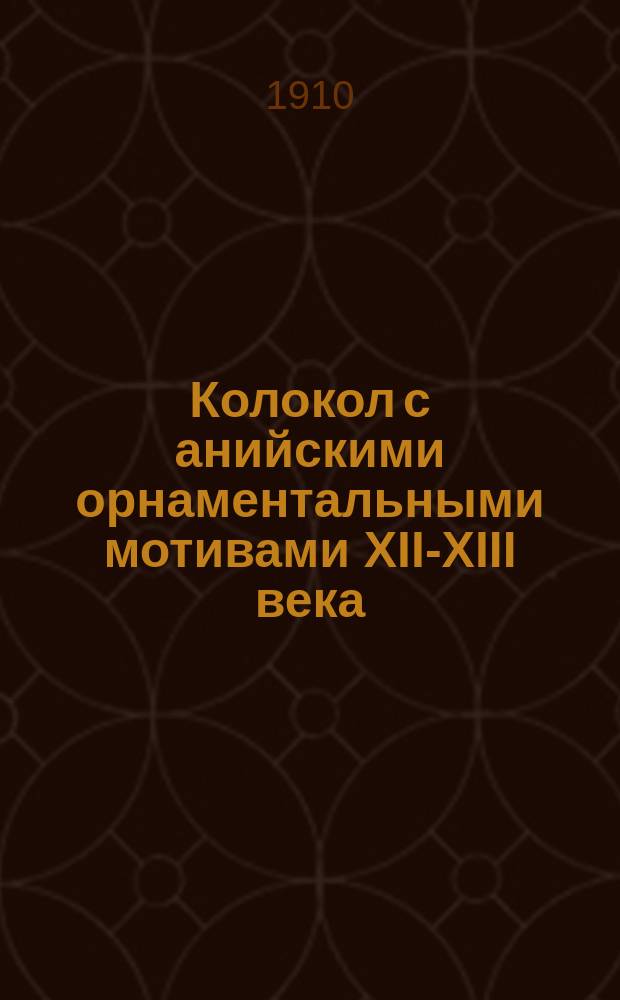 1910

Колокол с анийскими орнаментальными мотивами XII-XIII века